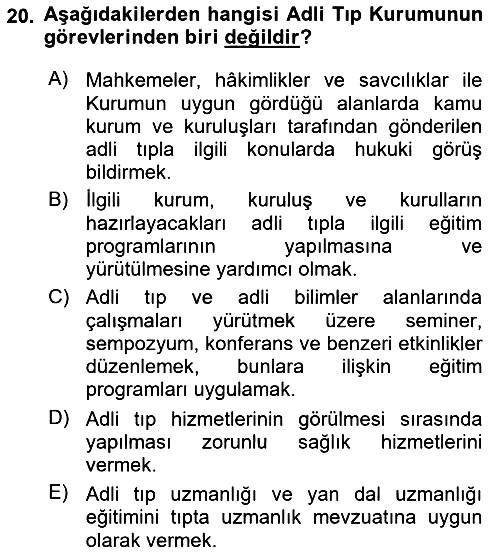 20. Aşağıdakilerden hangisi Adli Tıp Kurumunun görevlerinden biri değildir?

A) Mahkemeler, hâkimlikler ve savcılıklar ile Kurumun uygun gördüğü alanlarda kamu kurum ve kuruluşları tarafından gönderilen adli tıpla ilgili konularda hukuki görüş bildirmek.

B) İlgili kurum, kuruluş ve kurulların hazırlayacakları adli tıpla ilgili eğitim programlarının yapılmasına ve yürütülmesine yardımcı olmak.

C) Adli tıp ve adli bilimler alanlarında çalışmaları yürütmek üzere seminer, sempozyum, konferans ve benzeri etkinlikler düzenlemek, bunlara ilişkin eğitim programları uygulamak.

D) Adli tıp hizmetlerinin görülmesi sırasında yapılması zorunlu sağlık hizmetlerini vermek.

E) Adli tıp uzmanlığı ve yan dal uzmanlığı eğitimini tıpta uzmanlık mevzuatına uygun olarak vermek.